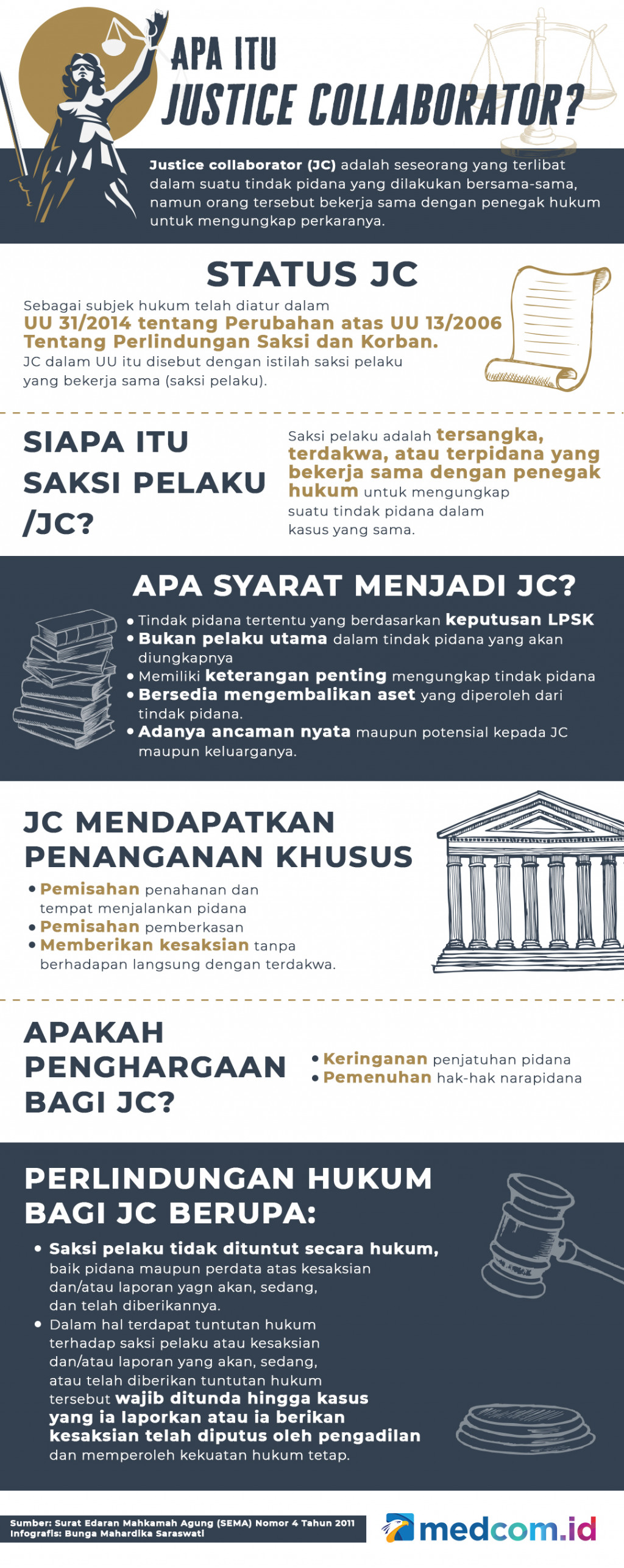 APA ITU
JUSTICE COLLABORATOR?

Justice collaborator (JC) adalah seseorang yang terlibat dalam suatu tindak pidana yang dilakukan bersama-sama, namun orang tersebut bekerja sama dengan penegak hukum untuk mengungkap perkaranya.

STATUS JC

Sebagai subjek hukum telah diatur dalam UU 31/2014 tentang Perubahan atas UU 13/2006 Tentang Perlindungan Saksi dan Korban. JC dalam UU itu disebut dengan istilah saksi pelaku yang bekerja sama (saksi pelaku).

SIAPA ITU SAKSI PELAKU /JC?

Saksi pelaku adalah tersangka, terdakwa, atau terpidana yang bekerja sama dengan penegak hukum untuk mengungkap suatu tindak pidana dalam kasus yang sama.

APA SYARAT MENJADI JC?

• Tindak pidana tertentu yang berdasarkan keputusan LPSK
• Bukan pelaku utama dalam tindak pidana yang akan diungkapnya
• Memiliki keterangan penting mengungkap tindak pidana
• Bersedia mengembalikan aset yang diperoleh dari tindak pidana.
• Adanya ancaman nyata maupun potensial kepada JC maupun keluarganya.

JC MENDAPATKAN PENANGANAN KHUSUS

• Pemisahan penahanan dan tempat menjalankan pidana
• Pemisahan pemberkasan
• Memberikan kesaksian tanpa berhadapan langsung dengan terdakwa.

APAKAH PENGHARGAAN BAGI JC?

• Keringanan penjatuhan pidana
• Pemenuhan hak-hak narapidana

PERLINDUNGAN HUKUM BAGI JC BERUPA:

• Saksi pelaku tidak dituntut secara hukum, baik pidana maupun perdata atas kesaksian dan/atau laporan yagn akan, sedang, dan telah diberikannya.
• Dalam hal terdapat tuntutan hukum terhadap saksi pelaku atau kesaksian dan/atau laporan yang akan, sedang, atau telah diberikan tuntutan hukum tersebut wajib ditunda hingga kasus yang ia laporkan atau ia berikan kesaksian telah diputus oleh pengadilan dan memperoleh kekuatan hukum tetap.

Sumber: Surat Edaran Mahkamah Agung (SEMA) Nomor 4 Tahun 2011
Infografis: Bunga Mahardika Saraswati

medcom.id